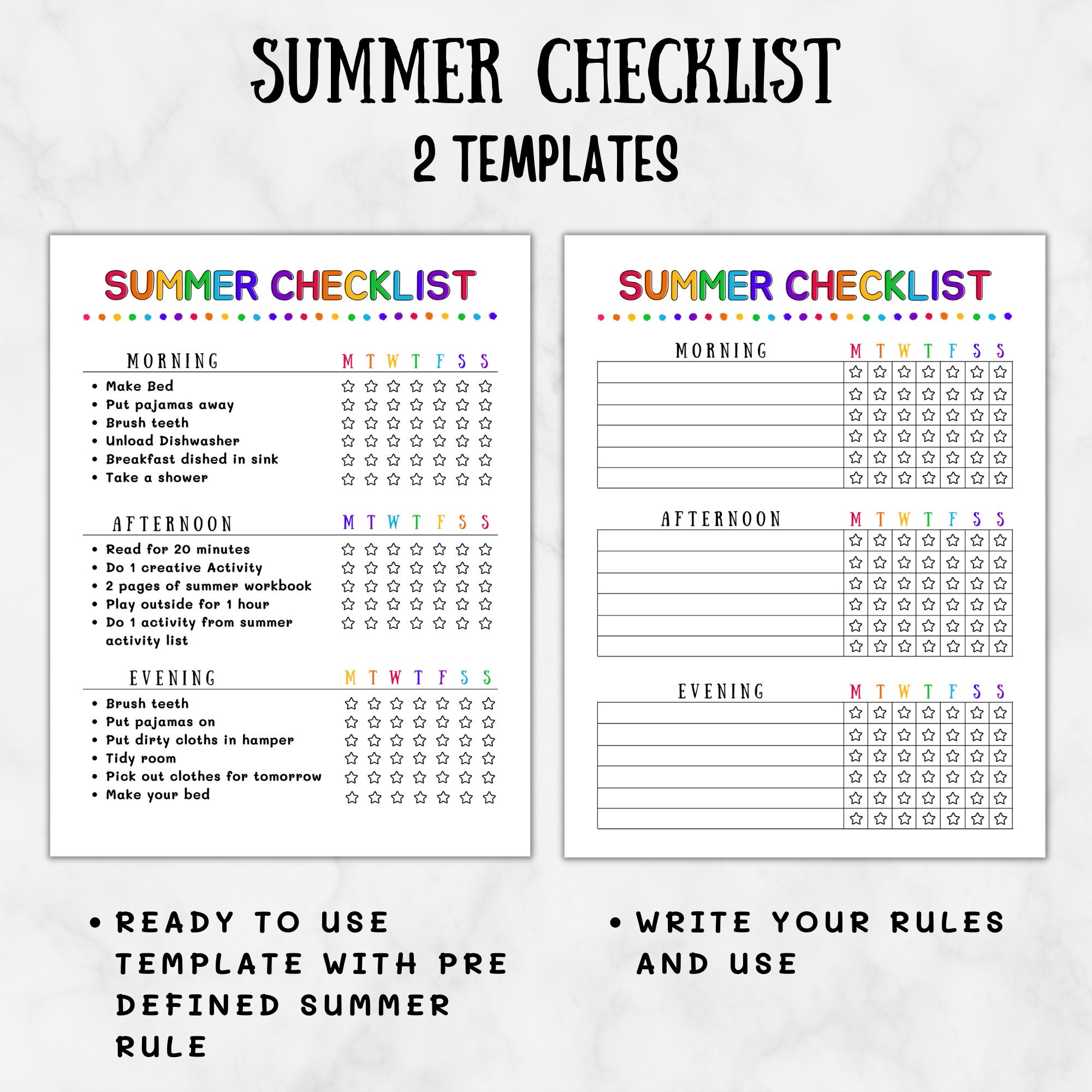 SUMMER CHECKLIST
2 TEMPLATES

SUMMER CHECKLIST

MORNING M T W T F S S
• Make Bed
• Put pajamas away
• Brush teeth
• Unload Dishwasher
• Breakfast dished in sink
• Take a shower

AFTERNOON M T W T F S S
• Read for 20 minutes
• Do 1 creative Activity
• 2 pages of summer workbook
• Play outside for 1 hour
• Do 1 activity from summer activity list

EVENING M T W T F S S
• Brush teeth
• Put pajamas on
• Put dirty cloths in hamper
• Tidy room
• Pick out clothes for tomorrow
• Make your bed

SUMMER CHECKLIST

MORNING M T W T F S S

AFTERNOON M T W T F S S

EVENING M T W T F S S

• READY TO USE TEMPLATE WITH PRE DEFINED SUMMER RULE

• WRITE YOUR RULES AND USE